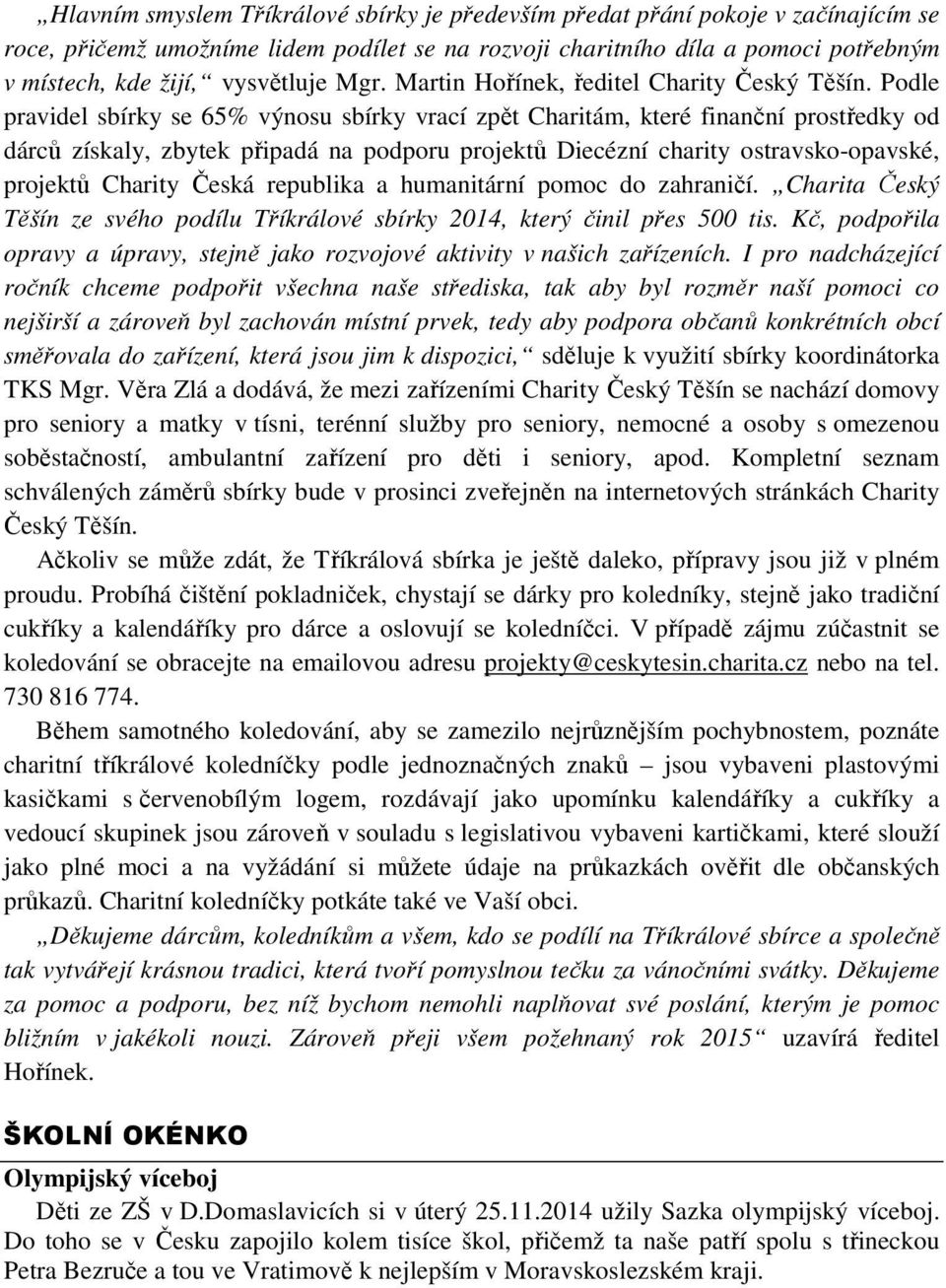 „Hlavním smyslem Tříkrálové sbírky je především předat přání pokoje v začínajícím se roce, přičemž umožníme lidem podílet se na rozvoji charitního díla a pomoci potřebným v místech, kde žijí,“ vysvětluje Mgr. Martin Hořínek, ředitel Charity Český Těšín. Podle pravidel sbírky se 65% výnosu sbírky vrací zpět Charitám, které finanční prostředky od dárců získaly, zbytek připadá na podporu projektů Diecézní charity ostravsko-opavské, projektů Charity Česká republika a humanitární pomoc do zahraničí. „Charita Český Těšín ze svého podílu Tříkrálové sbírky 2014, který činil přes 500 tis. Kč, podpořila opravy a úpravy, stejně jako rozvojové aktivity v našich zařízeních. I pro nadcházející ročník chceme podpořit všechna naše střediska, tak aby byl rozměr naší pomoci co nejširší a zároveň byl zachován místní prvek, tedy aby podpora občanů konkrétních obcí směřovala do zařízení, která jsou jim k dispozici,“ sděluje k využití sbírky koordinátorka TKS Mgr. Věra Zlá a dodává, že mezi zařízeními Charity Český Těšín se nachází domovy pro seniory a matky v tísni, terénní služby pro seniory, nemocné a osoby s omezenou soběstačností, ambulantní zařízení pro děti i seniory, apod. Kompletní seznam schválených záměrů sbírky bude v prosinci zveřejněn na internetových stránkách Charity Český Těšín.

Ačkoliv se může zdát, že Tříkrálová sbírka je ještě daleko, přípravy jsou již v plném proudu. Probíhá čištění pokladniček, chystají se dárky pro koledníky, stejně jako tradiční cukříky a kalendáříky pro dárce a oslovují se koledníčci. V případě zájmu zúčastnit se koledování se obracejte na emailovou adresu projekty@ceskytesin.charita.cz nebo na tel. 730 816 774.

Během samotného koledování, aby se zamezilo nejrůznějším pochybnostem, poznáte charitní tříkrálové koledníčky podle jednoznačných znaků – jsou vybaveni plastovými kasičkami s červenobílým logem, rozdávají jako upomínku kalendáříky a cukříky a vedoucí skupinek jsou zároveň v souladu s legislativou vybaveni kartičkami, které slouží jako plné moci a na vyžádání si můžete údaje na průkazkách ověřit dle občanských průkazů. Charitní koledníčky potkáte také ve Vaší obci.

„Děkujeme dárcům, koledníkům a všem, kdo se podílí na Tříkrálové sbírce a společně tak vytvářejí krásnou tradici, která tvoří pomyslnou tečku za vánočními svátky. Děkujeme za pomoc a podporu, bez níž bychom nemohli naplňovat své poslání, kterým je pomoc bližním v jakékoli nouzi. Zároveň přeji všem požehnaný rok 2015“ uzavírá ředitel Hořínek.

ŠKOLNÍ OKÉNKO

Olympijský víceboj

Děti ze ZŠ v D.Domaslavicích si v úterý 25.11.2014 užily Sazka olympijský víceboj. Do toho se v Česku zapojilo kolem tisíce škol, přičemž ta naše patří spolu s třineckou Petra Bezruče a tou ve Vratimově k nejlepším v Moravskoslezském kraji.